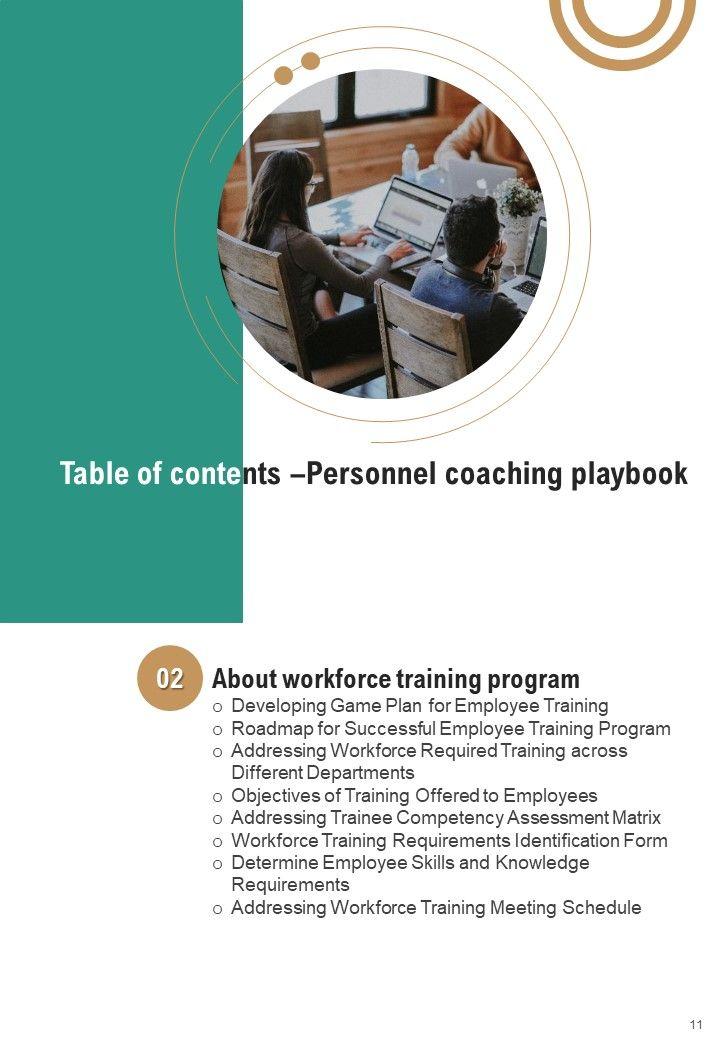 Table of contents –Personnel coaching playbook

02

About workforce training program

o Developing Game Plan for Employee Training
o Roadmap for Successful Employee Training Program
o Addressing Workforce Required Training across Different Departments
o Objectives of Training Offered to Employees
o Addressing Trainee Competency Assessment Matrix
o Workforce Training Requirements Identification Form
o Determine Employee Skills and Knowledge Requirements
o Addressing Workforce Training Meeting Schedule

11